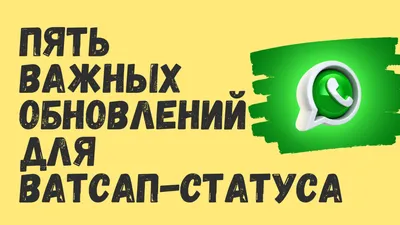 ПЯТЬ
ВАЖНЫХ
ОБНОВЛЕНИЙ
ДЛЯ
ВАТСАП-СТАТУСА